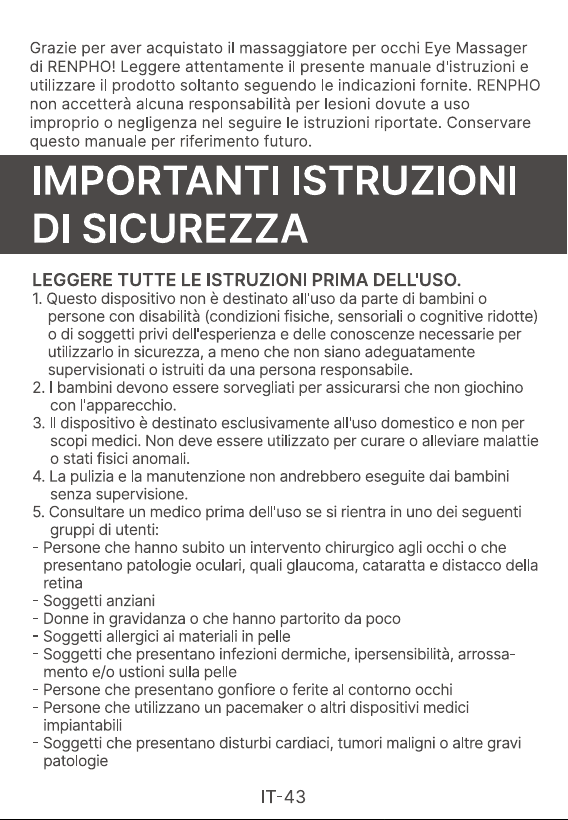 Grazie per aver acquistato il massaggiatore per occhi Eye Massager di RENPHO! Leggere attentamente il presente manuale d'istruzioni e utilizzare il prodotto soltanto seguendo le indicazioni fornite. RENPHO non accetterà alcuna responsabilità per lesioni dovute a uso improprio o negligenza nel seguire le istruzioni riportate. Conservare questo manuale per riferimento futuro.

IMPORTANTI ISTRUZIONI DI SICUREZZA

LEGGERE TUTTE LE ISTRUZIONI PRIMA DELL'USO.
1. Questo dispositivo non è destinato all'uso da parte di bambini o persone con disabilità (condizioni fisiche, sensoriali o cognitive ridotte) o di soggetti privi dell'esperienza e delle conoscenze necessarie per utilizzarlo in sicurezza, a meno che non siano adeguatamente supervisionati o istruiti da una persona responsabile.
2. I bambini devono essere sorvegliati per assicurarsi che non giochino con l'apparecchio.
3. Il dispositivo è destinato esclusivamente all'uso domestico e non per scopi medici. Non deve essere utilizzato per curare o alleviare malattie o stati fisici anomali.
4. La pulizia e la manutenzione non andrebbero eseguite dai bambini senza supervisione.
5. Consultare un medico prima dell'uso se si rientra in uno dei seguenti gruppi di utenti:
- Persone che hanno subito un intervento chirurgico agli occhi o che presentano patologie oculari, quali glaucoma, cataratta e distacco della retina
- Soggetti anziani
- Donne in gravidanza o che hanno partorito da poco
- Soggetti allergici ai materiali in pelle
- Soggetti che presentano infezioni dermiche, ipersensibilità, arrossamento e/o ustioni sulla pelle
- Persone che presentano gonfiore o ferite al contorno occhi
- Persone che utilizzano un pacemaker o altri dispositivi medici impiantabili
- Soggetti che presentano disturbi cardiaci, tumori maligni o altre gravi patologie

IT-43